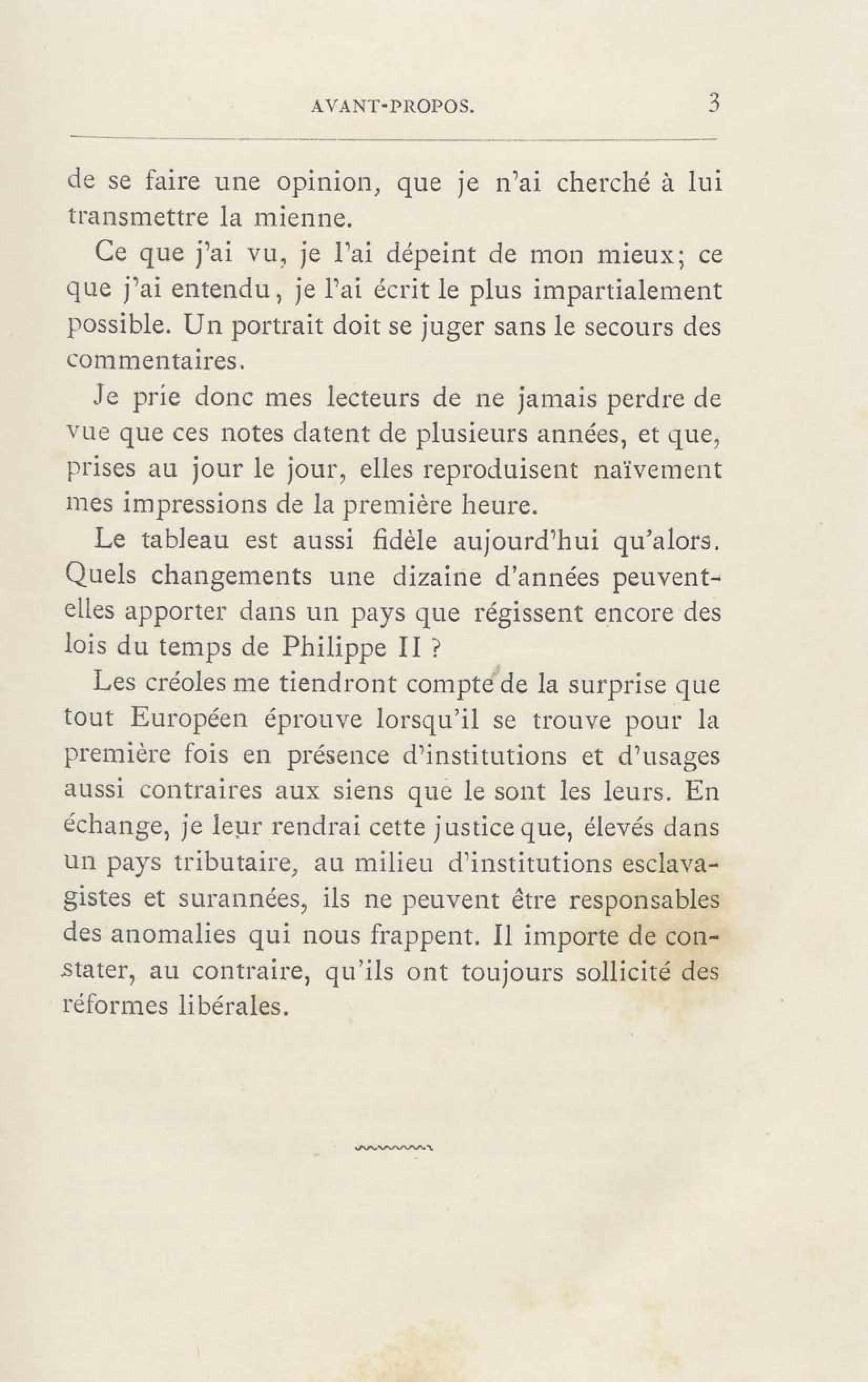 AVANT-PROPOS. 3

de se faire une opinion, que je n'ai cherché à lui transmettre la mienne.

Ce que j'ai vu, je l'ai dépeint de mon mieux; ce que j'ai entendu, je l'ai écrit le plus impartialement possible. Un portrait doit se juger sans le secours des commentaires.

Je prie donc mes lecteurs de ne jamais perdre de vue que ces notes datent de plusieurs années, et que, prises au jour le jour, elles reproduisent naïvement mes impressions de la première heure.

Le tableau est aussi fidèle aujourd'hui qu'alors. Quels changements une dizaine d'années peuvent-elles apporter dans un pays que régissent encore des lois du temps de Philippe II ?

Les créoles me tiendront compte de la surprise que tout Européen éprouve lorsqu'il se trouve pour la première fois en présence d'institutions et d'usages aussi contraires aux siens que le sont les leurs. En échange, je leur rendrai cette justice que, élevés dans un pays tributaire, au milieu d'institutions esclavagistes et surannées, ils ne peuvent être responsables des anomalies qui nous frappent. Il importe de constater, au contraire, qu'ils ont toujours sollicité des réformes libérales.